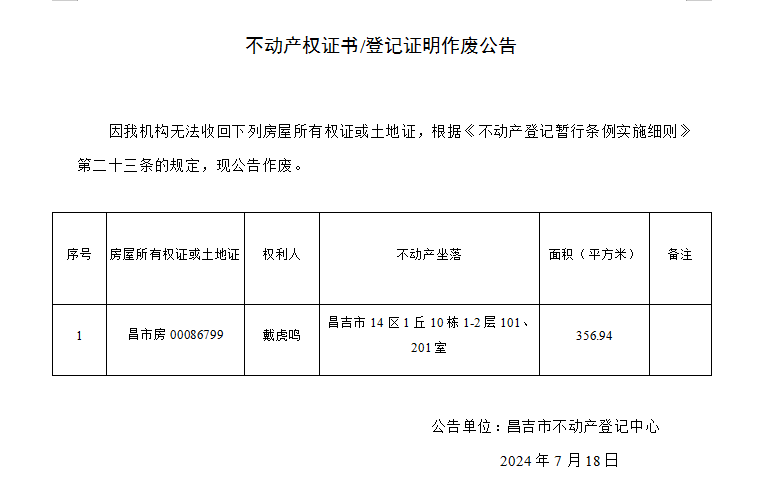 不动产权证书/登记证明作废公告

因我机构无法收回下列房屋所有权证或土地证，根据《不动产登记暂行条例实施细则》第二十三条的规定，现公告作废。

| 序号 | 房屋所有权证或土地证 | 权利人 | 不动产坐落 | 面积（平方米） | 备注 |
|---|---|---|---|---|---|
| 1 | 昌市房00086799 | 戴虎鸣 | 昌吉市14区1丘10栋1-2层101、201室 | 356.94 | |

公告单位：昌吉市不动产登记中心

2024年7月18日